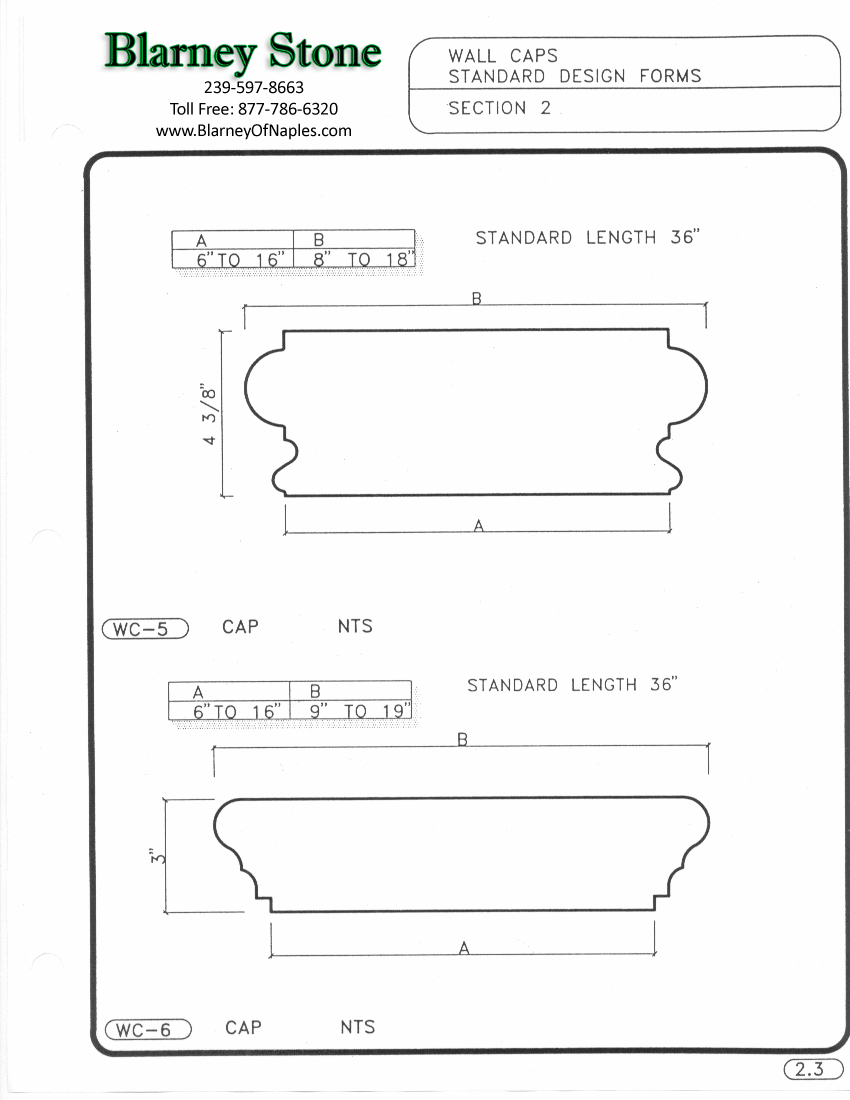 Blarney Stone
239-597-8663
Toll Free: 877-786-6320
www.BlarneyOfNaples.com

WALL CAPS
STANDARD DESIGN FORMS
SECTION 2

| A | B |
|---|---|
| 6" TO 16" | 8" TO 18" |

STANDARD LENGTH 36"

B

4 3/8"

A

WC-5 CAP NTS

| A | B |
|---|---|
| 6" TO 16" | 9" TO 19" |

STANDARD LENGTH 36"

B

3"

A

WC-6 CAP NTS

2.3